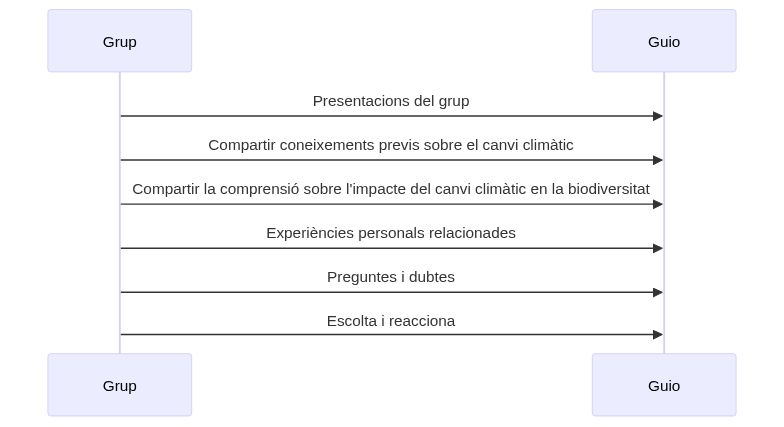 Grup

Guio

Presentacions del grup

Compartir coneixements previs sobre el canvi climàtic

Compartir la comprensió sobre l'impacte del canvi climàtic en la biodiversitat

Experiències personals relacionades

Preguntes i dubtes

Escolta i reacciona

Grup

Guio